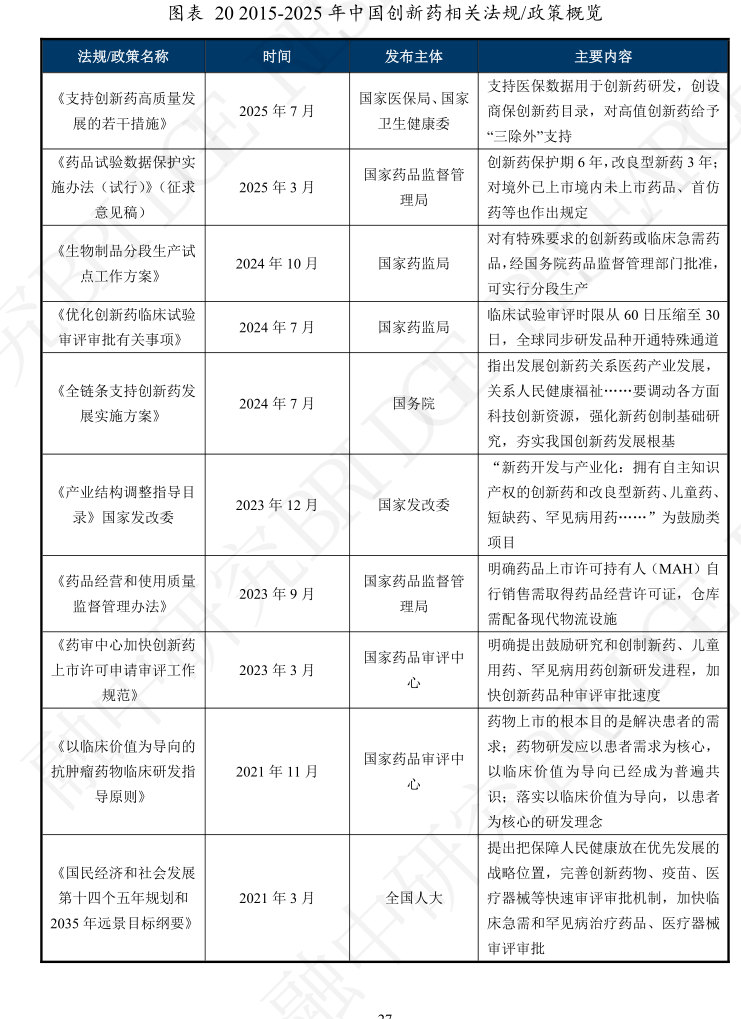 图表 20 2015-2025 年中国创新药相关法规/政策概览

| 法规/政策名称 | 时间 | 发布主体 | 主要内容 |
|---|---|---|---|
| 《支持创新药高质量发展的若干措施》 | 2025 年 7 月 | 国家医保局、国家卫生健康委 | 支持医保数据用于创新药研发，创设商保创新药目录，对高值创新药给予“三除外”支持 |
| 《药品试验数据保护实施办法（试行）》（征求意见稿） | 2025 年 3 月 | 国家药品监督管理局 | 创新药保护期 6 年，改良型新药 3 年；对境外已上市境内未上市药品、首仿药等也作出规定 |
| 《生物制品分段生产试点工作方案》 | 2024 年 10 月 | 国家药监局 | 对有特殊要求的创新药或临床急需药品，经国务院药品监督管理部门批准，可实行分段生产 |
| 《优化创新药临床试验审评审批有关事项》 | 2024 年 7 月 | 国家药监局 | 临床试验审评时限从 60 日压缩至 30 日，全球同步研发品种开通特殊通道 |
| 《全链条支持创新药发展实施方案》 | 2024 年 7 月 | 国务院 | 指出发展创新药关系医药产业发展，关系人民健康福祉……要调动各方面科技创新资源，强化新药创制基础研究，夯实我国创新药发展根基 |
| 《产业结构调整指导目录》国家发改委 | 2023 年 12 月 | 国家发改委 | “新药开发与产业化：拥有自主知识产权的创新药和改良型新药、儿童药、短缺药、罕见病用药……”为鼓励类项目 |
| 《药品经营和使用质量监督管理办法》 | 2023 年 9 月 | 国家药品监督管理局 | 明确药品上市许可持有人（MAH）自行销售需取得药品经营许可证，仓库需配备现代物流设施 |
| 《药审中心加快创新药上市许可申请审评工作规范》 | 2023 年 3 月 | 国家药品审评中心 | 明确提出鼓励研究和创制新药、儿童用药、罕见病用药创新研发进程，加快创新药品种审评审批速度 |
| 《以临床价值为导向的抗肿瘤药物临床研发指导原则》 | 2021 年 11 月 | 国家药品审评中心 | 药物上市的根本目的是解决患者的需求；药物研发应以患者需求为核心，以临床价值为导向已经成为普遍共识；落实以临床价值为导向，以患者为核心的研发理念 |
| 《国民经济和社会发展第十四个五年规划和 2035 年远景目标纲要》 | 2021 年 3 月 | 全国人大 | 提出把保障人民健康放在优先发展的战略位置，完善创新药物、疫苗、医疗器械等快速审评审批机制，加快临床急需和罕见病治疗药品、医疗器械审评审批 |

27